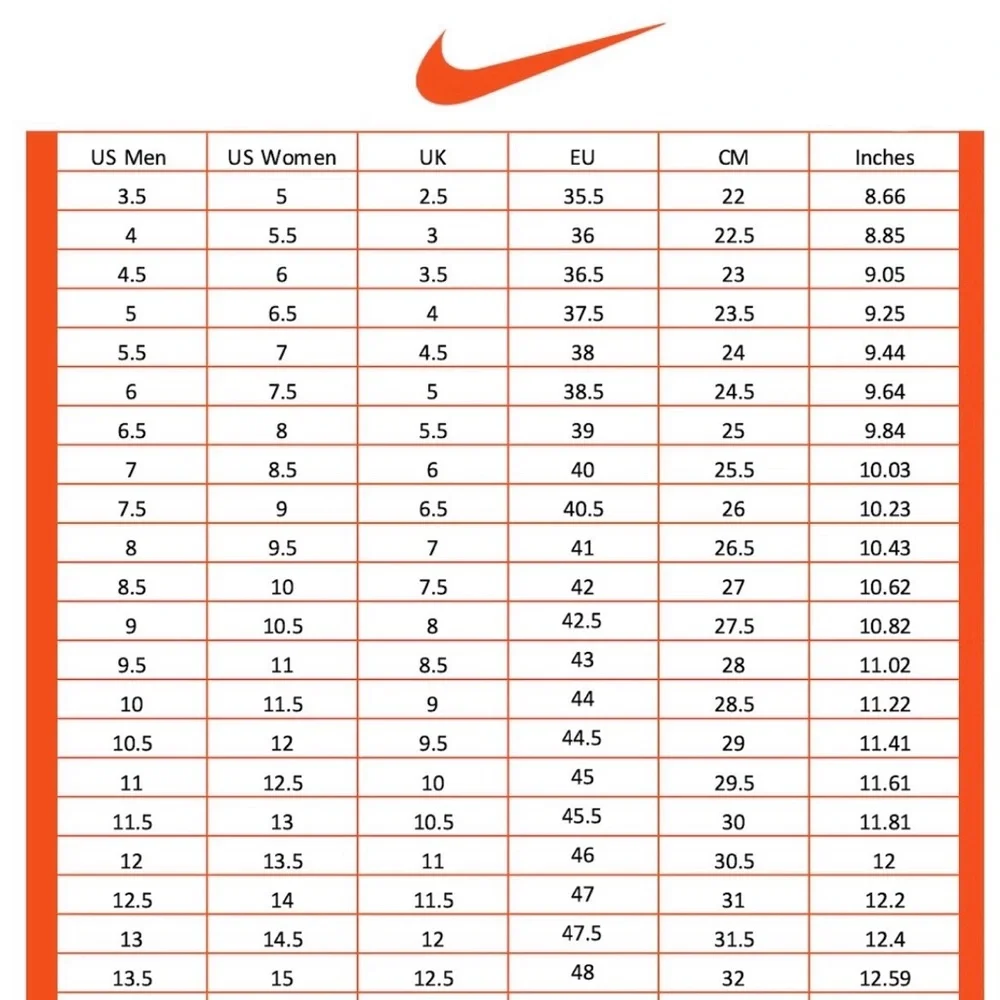 | US Men | US Women | UK | EU | CM | Inches |
|---|---|---|---|---|---|
| 3.5 | 5 | 2.5 | 35.5 | 22 | 8.66 |
| 4 | 5.5 | 3 | 36 | 22.5 | 8.85 |
| 4.5 | 6 | 3.5 | 36.5 | 23 | 9.05 |
| 5 | 6.5 | 4 | 37.5 | 23.5 | 9.25 |
| 5.5 | 7 | 4.5 | 38 | 24 | 9.44 |
| 6 | 7.5 | 5 | 38.5 | 24.5 | 9.64 |
| 6.5 | 8 | 5.5 | 39 | 25 | 9.84 |
| 7 | 8.5 | 6 | 40 | 25.5 | 10.03 |
| 7.5 | 9 | 6.5 | 40.5 | 26 | 10.23 |
| 8 | 9.5 | 7 | 41 | 26.5 | 10.43 |
| 8.5 | 10 | 7.5 | 42 | 27 | 10.62 |
| 9 | 10.5 | 8 | 42.5 | 27.5 | 10.82 |
| 9.5 | 11 | 8.5 | 43 | 28 | 11.02 |
| 10 | 11.5 | 9 | 44 | 28.5 | 11.22 |
| 10.5 | 12 | 9.5 | 44.5 | 29 | 11.41 |
| 11 | 12.5 | 10 | 45 | 29.5 | 11.61 |
| 11.5 | 13 | 10.5 | 45.5 | 30 | 11.81 |
| 12 | 13.5 | 11 | 46 | 30.5 | 12 |
| 12.5 | 14 | 11.5 | 47 | 31 | 12.2 |
| 13 | 14.5 | 12 | 47.5 | 31.5 | 12.4 |
| 13.5 | 15 | 12.5 | 48 | 32 | 12.59 |